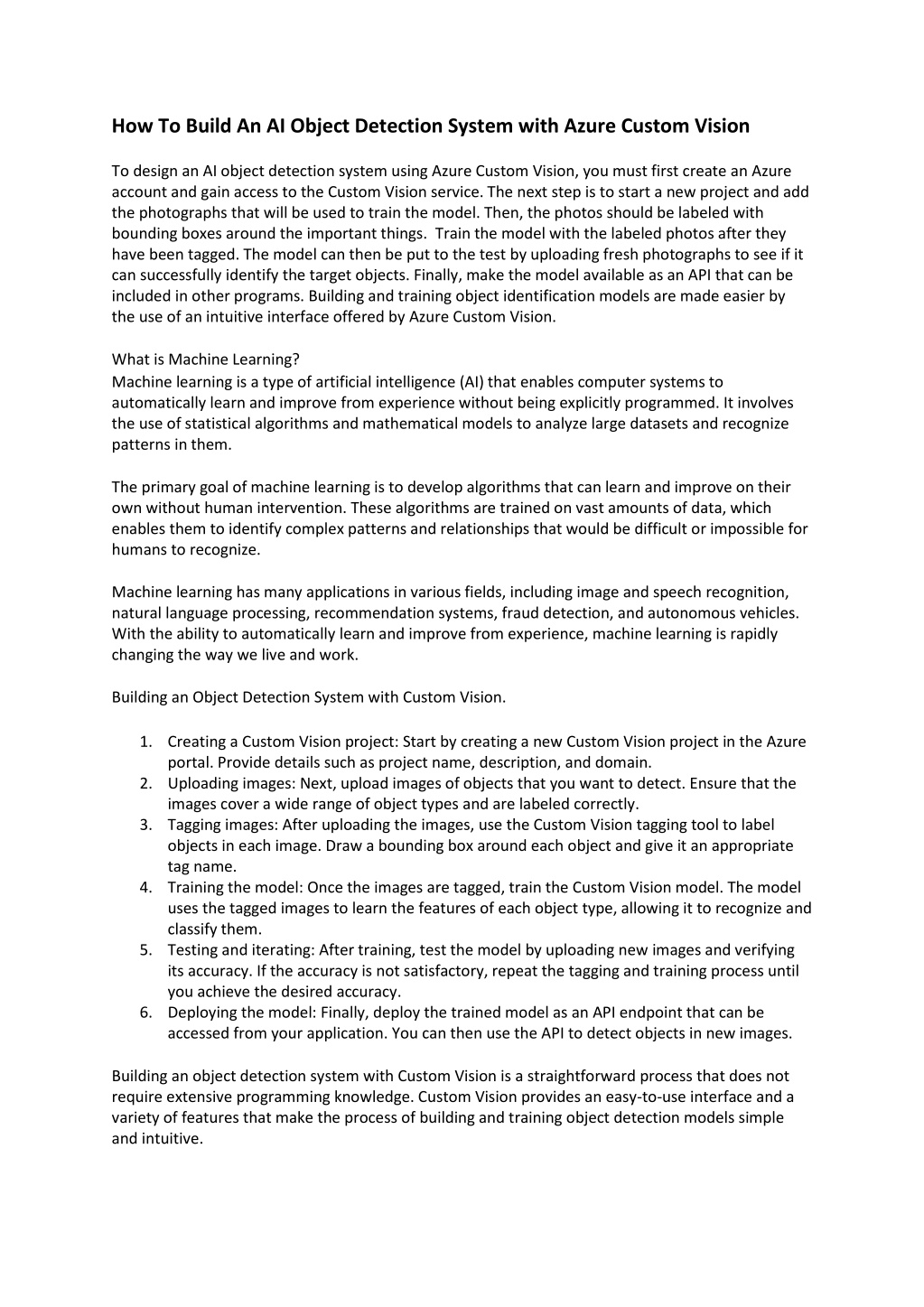 How To Build An AI Object Detection System with Azure Custom Vision

To design an AI object detection system using Azure Custom Vision, you must first create an Azure account and gain access to the Custom Vision service. The next step is to start a new project and add the photographs that will be used to train the model. Then, the photos should be labeled with bounding boxes around the important things. Train the model with the labeled photos after they have been tagged. The model can then be put to the test by uploading fresh photographs to see if it can successfully identify the target objects. Finally, make the model available as an API that can be included in other programs. Building and training object identification models are made easier by the use of an intuitive interface offered by Azure Custom Vision.

What is Machine Learning?
Machine learning is a type of artificial intelligence (AI) that enables computer systems to automatically learn and improve from experience without being explicitly programmed. It involves the use of statistical algorithms and mathematical models to analyze large datasets and recognize patterns in them.

The primary goal of machine learning is to develop algorithms that can learn and improve on their own without human intervention. These algorithms are trained on vast amounts of data, which enables them to identify complex patterns and relationships that would be difficult or impossible for humans to recognize.

Machine learning has many applications in various fields, including image and speech recognition, natural language processing, recommendation systems, fraud detection, and autonomous vehicles. With the ability to automatically learn and improve from experience, machine learning is rapidly changing the way we live and work.

Building an Object Detection System with Custom Vision.

1. Creating a Custom Vision project: Start by creating a new Custom Vision project in the Azure portal. Provide details such as project name, description, and domain.
2. Uploading images: Next, upload images of objects that you want to detect. Ensure that the images cover a wide range of object types and are labeled correctly.
3. Tagging images: After uploading the images, use the Custom Vision tagging tool to label objects in each image. Draw a bounding box around each object and give it an appropriate tag name.
4. Training the model: Once the images are tagged, train the Custom Vision model. The model uses the tagged images to learn the features of each object type, allowing it to recognize and classify them.
5. Testing and iterating: After training, test the model by uploading new images and verifying its accuracy. If the accuracy is not satisfactory, repeat the tagging and training process until you achieve the desired accuracy.
6. Deploying the model: Finally, deploy the trained model as an API endpoint that can be accessed from your application. You can then use the API to detect objects in new images.

Building an object detection system with Custom Vision is a straightforward process that does not require extensive programming knowledge. Custom Vision provides an easy-to-use interface and a variety of features that make the process of building and training object detection models simple and intuitive.